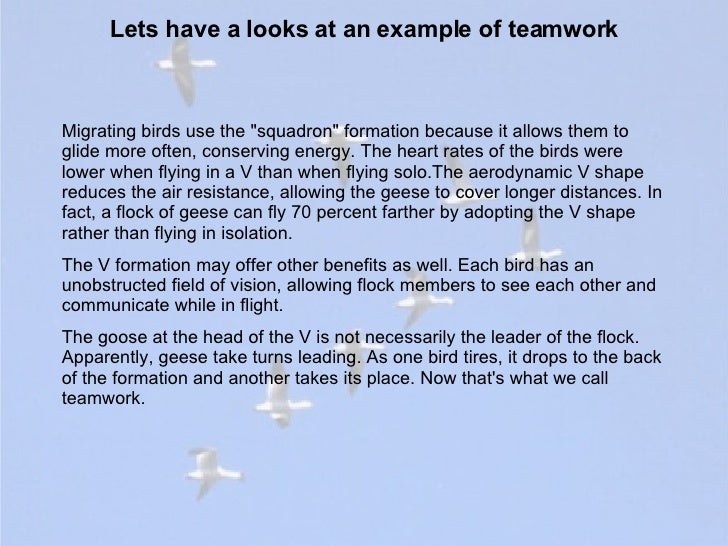 Lets have a looks at an example of teamwork

Migrating birds use the "squadron" formation because it allows them to glide more often, conserving energy. The heart rates of the birds were lower when flying in a V than when flying solo.The aerodynamic V shape reduces the air resistance, allowing the geese to cover longer distances. In fact, a flock of geese can fly 70 percent farther by adopting the V shape rather than flying in isolation.

The V formation may offer other benefits as well. Each bird has an unobstructed field of vision, allowing flock members to see each other and communicate while in flight.

The goose at the head of the V is not necessarily the leader of the flock. Apparently, geese take turns leading. As one bird tires, it drops to the back of the formation and another takes its place. Now that's what we call teamwork.